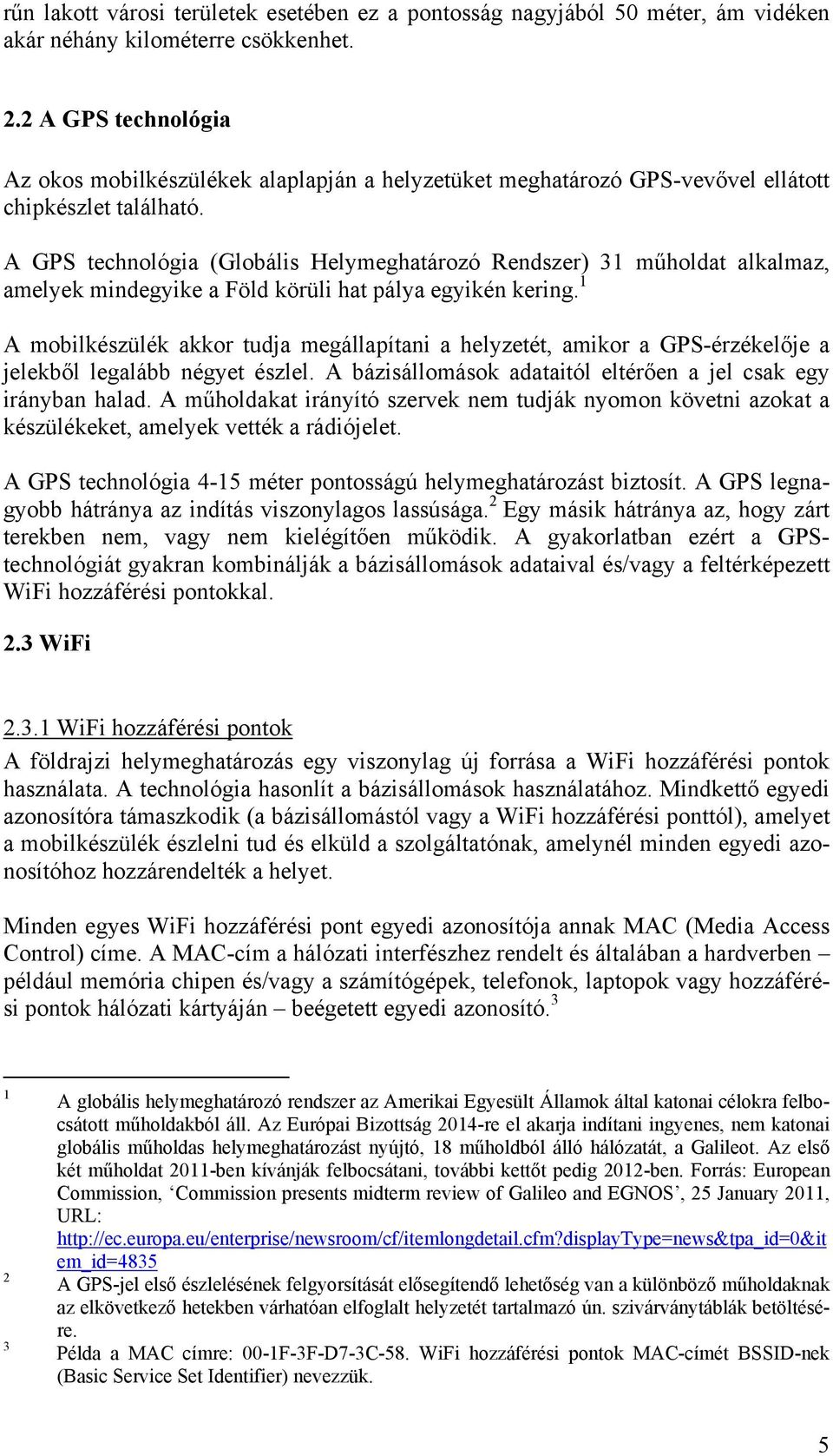 rűn lakott városi területek esetében ez a pontosság nagyjából 50 méter, ám vidéken akár néhány kilométerre csökkenhet.

2.2 A GPS technológia

Az okos mobilkészülékek alaplapján a helyzetüket meghatározó GPS-vevővel ellátott chipkészlet található.

A GPS technológia (Globális Helymeghatározó Rendszer) 31 műholdat alkalmaz, amelyek mindegyike a Föld körüli hat pálya egyikén kering.$^1$

A mobilkészülék akkor tudja megállapítani a helyzetét, amikor a GPS-érzékelője a jelekből legalább négyet észlel. A bázisállomások adataitól eltérően a jel csak egy irányban halad. A műholdakat irányító szervek nem tudják nyomon követni azokat a készülékeket, amelyek vették a rádiójelet.

A GPS technológia 4-15 méter pontosságú helymeghatározást biztosít. A GPS legnagyobb hátránya az indítás viszonylagos lassúsága.$^2$ Egy másik hátránya az, hogy zárt terekben nem, vagy nem kielégítően működik. A gyakorlatban ezért a GPS-technológiát gyakran kombinálják a bázisállomások adataival és/vagy a feltérképezett WiFi hozzáférési pontokkal.

2.3 WiFi

2.3.1 WiFi hozzáférési pontok

A földrajzi helymeghatározás egy viszonylag új forrása a WiFi hozzáférési pontok használata. A technológia hasonlít a bázisállomások használatához. Mindkettő egyedi azonosítóra támaszkodik (a bázisállomástól vagy a WiFi hozzáférési ponttól), amelyet a mobilkészülék észlelni tud és elküld a szolgáltatónak, amelynél minden egyedi azonosítóhoz hozzárendelték a helyet.

Minden egyes WiFi hozzáférési pont egyedi azonosítója annak MAC (Media Access Control) címe. A MAC-cím a hálózati interfészhez rendelt és általában a hardverben – például memória chipen és/vagy a számítógépek, telefonok, laptopok vagy hozzáférési pontok hálózati kártyáján – beégetett egyedi azonosító.$^3$

1 A globális helymeghatározó rendszer az Amerikai Egyesült Államok által katonai célokra felbocsátott műholdakból áll. Az Európai Bizottság 2014-re el akarja indítani ingyenes, nem katonai globális műholdas helymeghatározást nyújtó, 18 műholdból álló hálózatát, a Galileot. Az első két műholdat 2011-ben kívánják felbocsátani, további kettőt pedig 2012-ben. Forrás: European Commission, ‘Commission presents midterm review of Galileo and EGNOS’, 25 January 2011, URL: http://ec.europa.eu/enterprise/newsroom/cf/itemlongdetail.cfm?displayType=news&tpa_id=0&item_id=4835
2 A GPS-jel első észlelésének felgyorsítását elősegítendő lehetőség van a különböző műholdaknak az elkövetkező hetekben várhatóan elfoglalt helyzetét tartalmazó ún. szivárványtáblák betöltésére.
3 Példa a MAC címre: 00-1F-3F-D7-3C-58. WiFi hozzáférési pontok MAC-címét BSSID-nek (Basic Service Set Identifier) nevezzük.

5